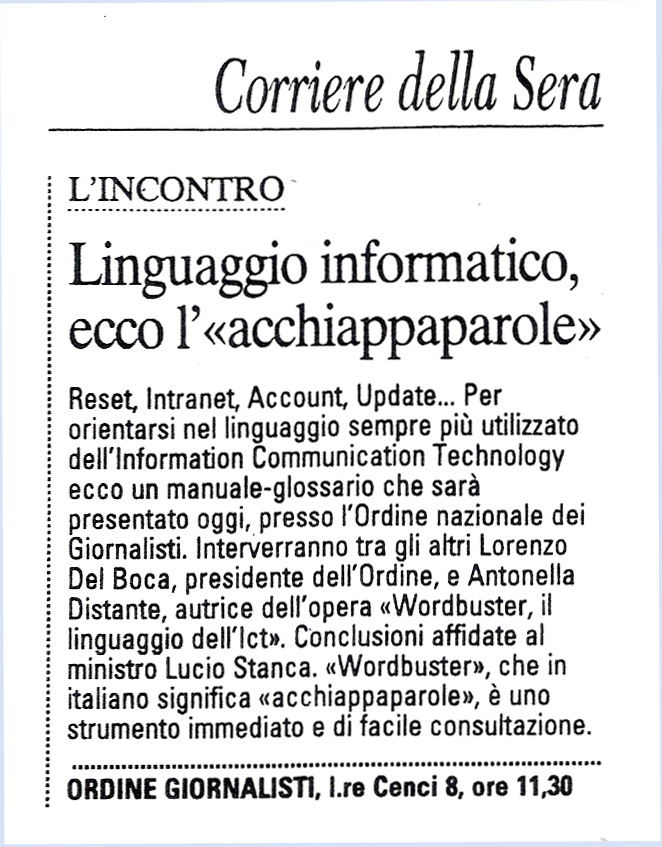 Corriere della Sera

L'INCONTRO

Linguaggio informatico, ecco l'«acchiappaparole»

Reset, Intranet, Account, Update... Per orientarsi nel linguaggio sempre più utilizzato dell'Information Communication Technology ecco un manuale-glossario che sarà presentato oggi, presso l'Ordine nazionale dei Giornalisti. Interverranno tra gli altri Lorenzo Del Boca, presidente dell'Ordine, e Antonella Distante, autrice dell'opera «Wordbuster, il linguaggio dell'Ict». Conclusioni affidate al ministro Lucio Stanca. «Wordbuster», che in italiano significa «acchiappaparole», è uno strumento immediato e di facile consultazione.

ORDINE GIORNALISTI, l.re Cenci 8, ore 11,30